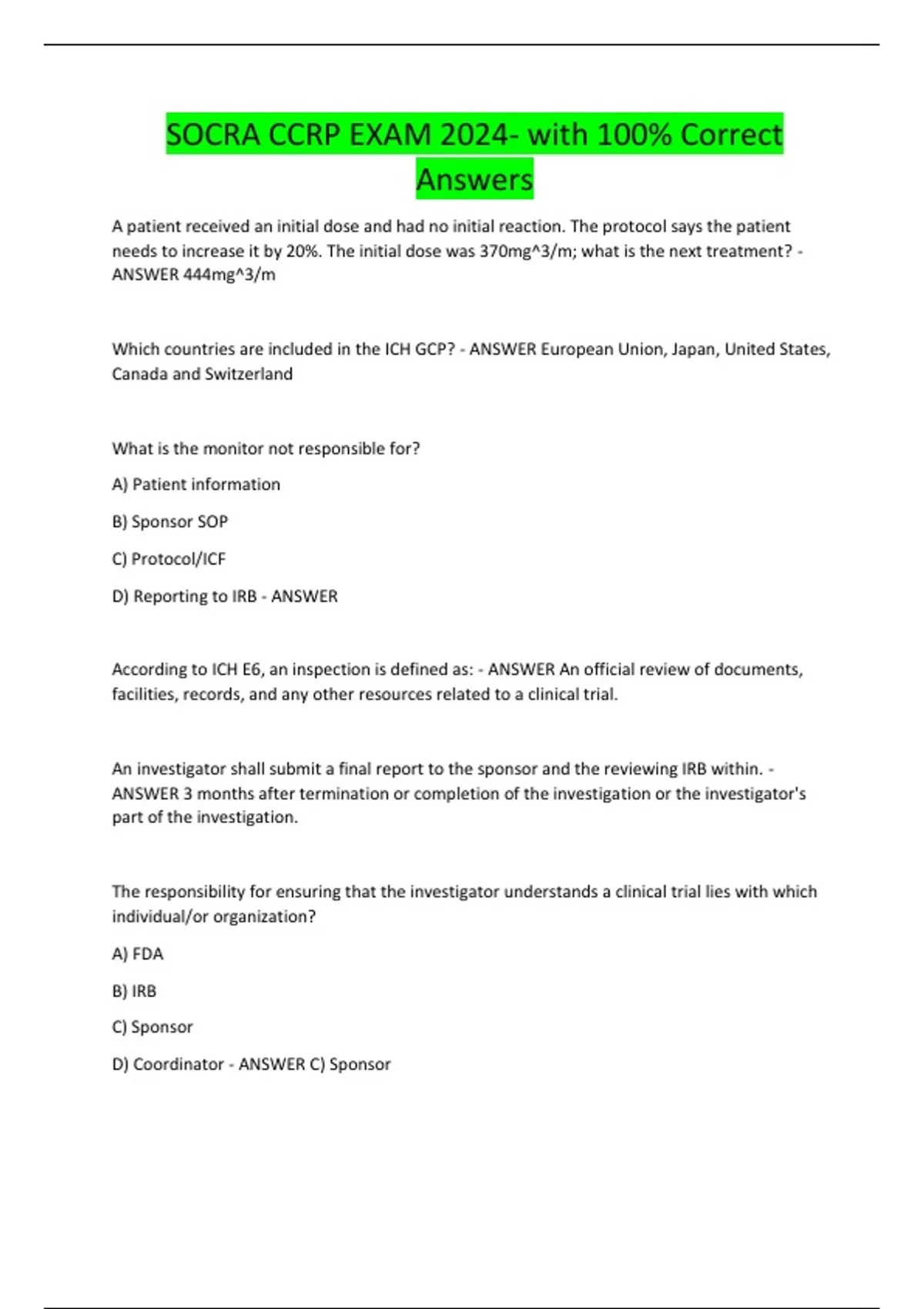 SOCRA CCRP EXAM 2024- with 100% Correct Answers

A patient received an initial dose and had no initial reaction. The protocol says the patient needs to increase it by 20%. The initial dose was 370mg^3/m; what is the next treatment? - ANSWER 444mg^3/m

Which countries are included in the ICH GCP? - ANSWER European Union, Japan, United States, Canada and Switzerland

What is the monitor not responsible for?

A) Patient information

B) Sponsor SOP

C) Protocol/ICF

D) Reporting to IRB - ANSWER

According to ICH E6, an inspection is defined as: - ANSWER An official review of documents, facilities, records, and any other resources related to a clinical trial.

An investigator shall submit a final report to the sponsor and the reviewing IRB within. - ANSWER 3 months after termination or completion of the investigation or the investigator's part of the investigation.

The responsibility for ensuring that the investigator understands a clinical trial lies with which individual/or organization?

A) FDA

B) IRB

C) Sponsor

D) Coordinator - ANSWER C) Sponsor